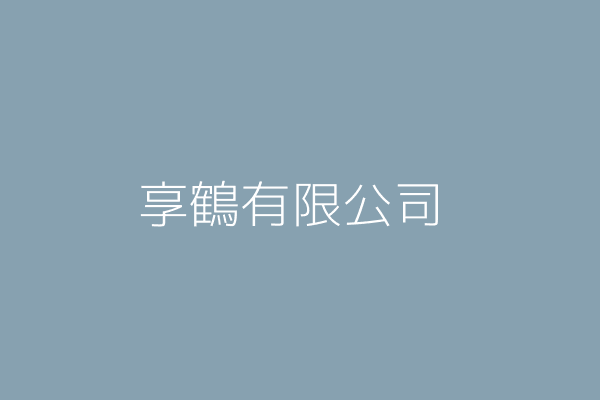 享鶴有限公司